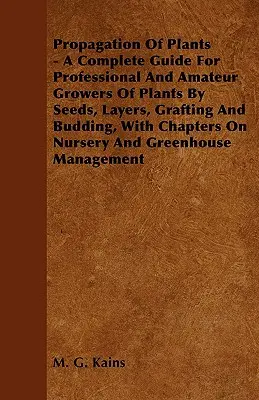 Propagation Of Plants - A Complete Guide For Professional And Amateur Growers Of Plants By Seeds, Layers, Grafting And Budding, With Chapters On Nursery And Greenhouse Management

M. G. Kains